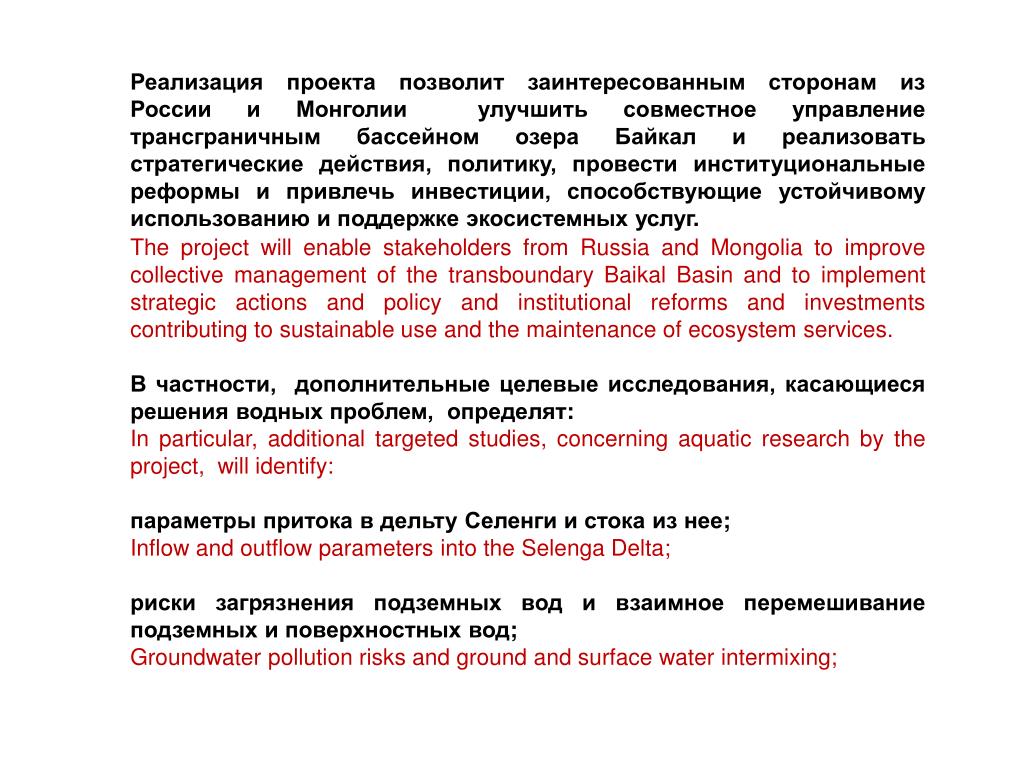 Реализация проекта позволит заинтересованным сторонам из России и Монголии улучшить совместное управление трансграничным бассейном озера Байкал и реализовать стратегические действия, политику, провести институциональные реформы и привлечь инвестиции, способствующие устойчивому использованию и поддержке экосистемных услуг.
The project will enable stakeholders from Russia and Mongolia to improve collective management of the transboundary Baikal Basin and to implement strategic actions and policy and institutional reforms and investments contributing to sustainable use and the maintenance of ecosystem services.

В частности, дополнительные целевые исследования, касающиеся решения водных проблем, определят:
In particular, additional targeted studies, concerning aquatic research by the project, will identify:

параметры притока в дельту Селенги и стока из нее;
Inflow and outflow parameters into the Selenga Delta;

риски загрязнения подземных вод и взаимное перемешивание подземных и поверхностных вод;
Groundwater pollution risks and ground and surface water intermixing;